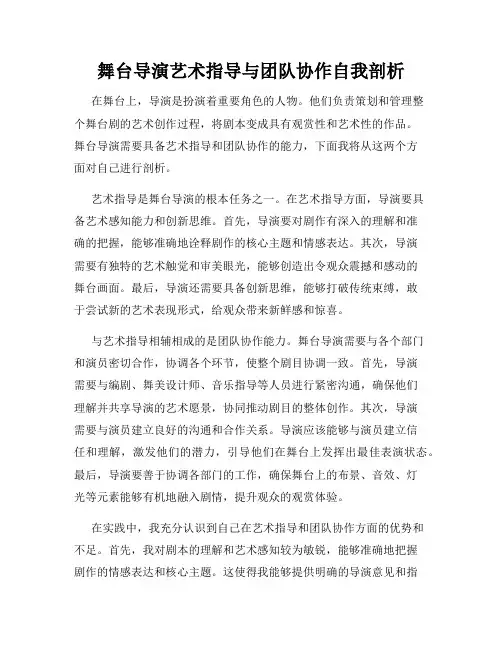 舞台导演艺术指导与团队协作自我剖析

在舞台上，导演是扮演着重要角色的人物。他们负责策划和管理整个舞台剧的艺术创作过程，将剧本变成具有观赏性和艺术性的作品。舞台导演需要具备艺术指导和团队协作的能力，下面我将从这两个方面对自己进行剖析。

艺术指导是舞台导演的根本任务之一。在艺术指导方面，导演要具备艺术感知能力和创新思维。首先，导演要对剧作有深入的理解和准确的把握，能够准确地诠释剧作的核心主题和情感表达。其次，导演需要有独特的艺术触觉和审美眼光，能够创造出令观众震撼和感动的舞台画面。最后，导演还需要具备创新思维，能够打破传统束缚，敢于尝试新的艺术表现形式，给观众带来新鲜感和惊喜。

与艺术指导相辅相成的是团队协作能力。舞台导演需要与各个部门和演员密切合作，协调各个环节，使整个剧目协调一致。首先，导演需要与编剧、舞美设计师、音乐指导等人员进行紧密沟通，确保他们理解并共享导演的艺术愿景，协同推动剧目的整体创作。其次，导演需要与演员建立良好的沟通和合作关系。导演应该能够与演员建立信任和理解，激发他们的潜力，引导他们在舞台上发挥出最佳表演状态。最后，导演要善于协调各部门的工作，确保舞台上的布景、音效、灯光等元素能够有机地融入剧情，提升观众的观赏体验。

在实践中，我充分认识到自己在艺术指导和团队协作方面的优势和不足。首先，我对剧本的理解和艺术感知较为敏锐，能够准确地把握剧作的情感表达和核心主题。这使得我能够提供明确的导演意见和指